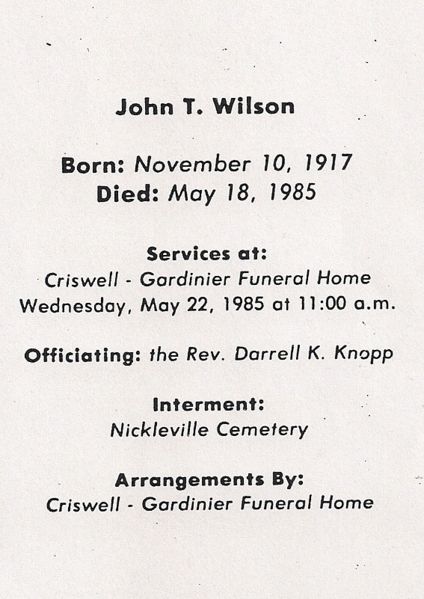 John T. Wilson

Born: November 10, 1917
Died: May 18, 1985

Services at:
Criswell - Gardinier Funeral Home
Wednesday, May 22, 1985 at 11:00 a.m.

Officiating: the Rev. Darrell K. Knopp

Interment:
Nickleville Cemetery

Arrangements By:
Criswell - Gardinier Funeral Home